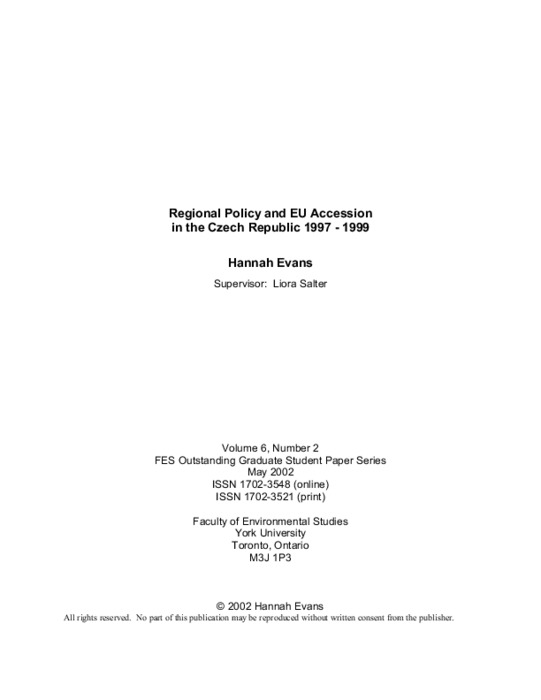 Regional Policy and EU Accession in the Czech Republic 1997 - 1999

Hannah Evans

Supervisor: Liora Salter

Volume 6, Number 2
FES Outstanding Graduate Student Paper Series
May 2002
ISSN 1702-3548 (online)
ISSN 1702-3521 (print)

Faculty of Environmental Studies
York University
Toronto, Ontario
M3J 1P3

© 2002 Hannah Evans
All rights reserved. No part of this publication may be reproduced without written consent from the publisher.